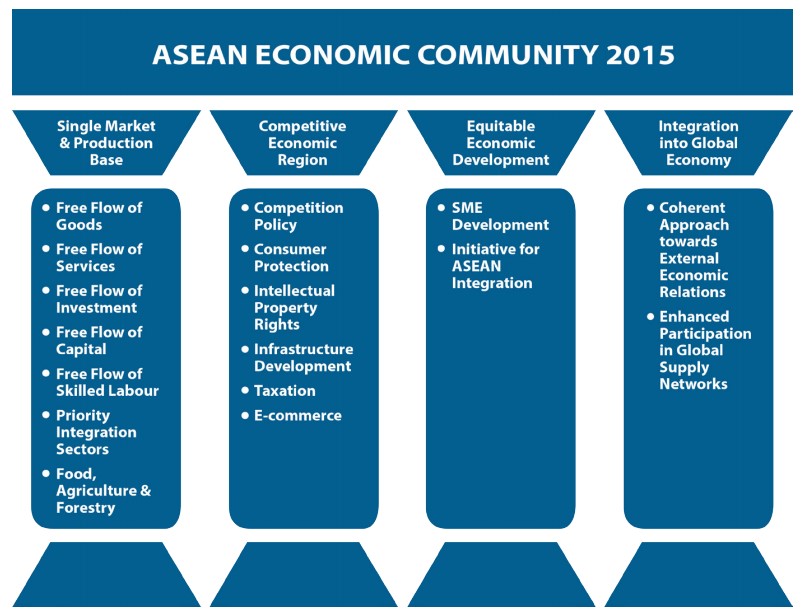 ASEAN ECONOMIC COMMUNITY 2015

Single Market & Production Base

• Free Flow of Goods
• Free Flow of Services
• Free Flow of Investment
• Free Flow of Capital
• Free Flow of Skilled Labour
• Priority Integration Sectors
• Food, Agriculture & Forestry

Competitive Economic Region

• Competition Policy
• Consumer Protection
• Intellectual Property Rights
• Infrastructure Development
• Taxation
• E-commerce

Equitable Economic Development

• SME Development
• Initiative for ASEAN Integration

Integration into Global Economy

• Coherent Approach towards External Economic Relations
• Enhanced Participation in Global Supply Networks